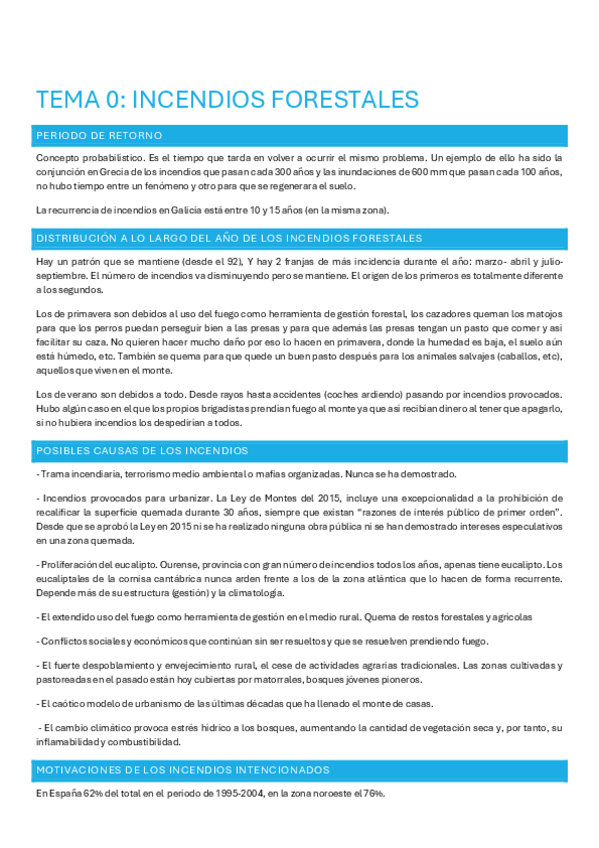 TEMA 0: INCENDIOS FORESTALES

PERIODO DE RETORNO

Concepto probabilístico. Es el tiempo que tarda en volver a ocurrir el mismo problema. Un ejemplo de ello ha sido la conjunción en Grecia de los incendios que pasan cada 300 años y las inundaciones de 600 mm que pasan cada 100 años, no hubo tiempo entre un fenómeno y otro para que se regenerara el suelo.

La recurrencia de incendios en Galicia está entre 10 y 15 años (en la misma zona).

DISTRIBUCIÓN A LO LARGO DEL AÑO DE LOS INCENDIOS FORESTALES

Hay un patrón que se mantiene (desde el 92), Y hay 2 franjas de más incidencia durante el año: marzo- abril y julio-septiembre. El número de incendios va disminuyendo pero se mantiene. El origen de los primeros es totalmente diferente a los segundos.

Los de primavera son debidos al uso del fuego como herramienta de gestión forestal, los cazadores queman los matojos para que los perros puedan perseguir bien a las presas y para que además las presas tengan un pasto que comer y así facilitar su caza. No quieren hacer mucho daño por eso lo hacen en primavera, donde la humedad es baja, el suelo aún está húmedo, etc. También se quema para que quede un buen pasto después para los animales salvajes (caballos, etc), aquellos que viven en el monte.

Los de verano son debidos a todo. Desde rayos hasta accidentes (coches ardiendo) pasando por incendios provocados. Hubo algún caso en el que los propios brigadistas prendían fuego al monte ya que así recibían dinero al tener que apagarlo, si no hubiera incendios los despedirían a todos.

POSIBLES CAUSAS DE LOS INCENDIOS

- Trama incendiaria, terrorismo medio ambiental o mafias organizadas. Nunca se ha demostrado.

- Incendios provocados para urbanizar. La Ley de Montes del 2015, incluye una excepcionalidad a la prohibición de recalificar la superficie quemada durante 30 años, siempre que existan "razones de interés público de primer orden". Desde que se aprobó la Ley en 2015 ni se ha realizado ninguna obra pública ni se han demostrado intereses especulativos en una zona quemada.

- Proliferación del eucalipto. Ourense, provincia con gran número de incendios todos los años, apenas tiene eucalipto. Los eucaliptales de la cornisa cantábrica nunca arden frente a los de la zona atlántica que lo hacen de forma recurrente. Depende más de su estructura (gestión) y la climatología.

- El extendido uso del fuego como herramienta de gestión en el medio rural. Quema de restos forestales y agrícolas

- Conflictos sociales y económicos que continúan sin ser resueltos y que se resuelven prendiendo fuego.

- El fuerte despoblamiento y envejecimiento rural, el cese de actividades agrarias tradicionales. Las zonas cultivadas y pastoreadas en el pasado están hoy cubiertas por matorrales, bosques jóvenes pioneros.

- El caótico modelo de urbanismo de las últimas décadas que ha llenado el monte de casas.

- El cambio climático provoca estrés hídrico a los bosques, aumentando la cantidad de vegetación seca y, por tanto, su inflamabilidad y combustibilidad.

MOTIVACIONES DE LOS INCENDIOS INTENCIONADOS

En España 62% del total en el periodo de 1995-2004, en la zona noroeste el 76%.